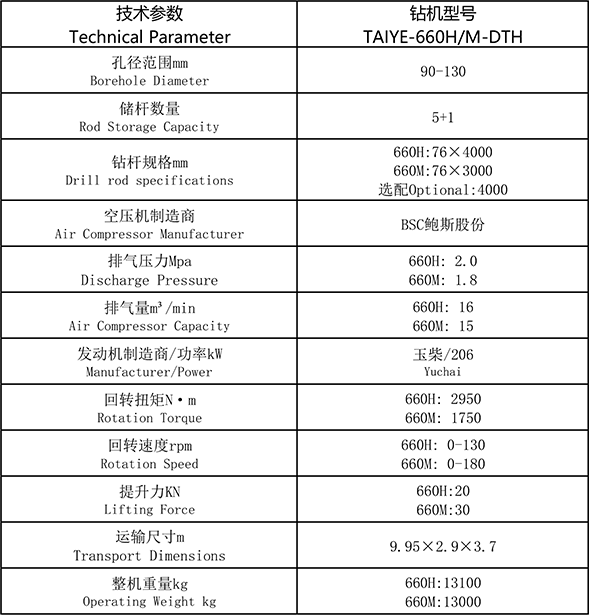 | 技术参数 Technical Parameter | 钻机型号 TAIYE-660H/M-DTH |
|---|---|
| 孔径范围mm Borehole Diameter | 90-130 |
| 储杆数量 Rod Storage Capacity | 5+1 |
| 钻杆规格mm Drill rod specifications | 660H:76×4000 660M:76×3000 选配Optional:4000 |
| 空压机制造商 Air Compressor Manufacturer | BSC鲍斯股份 |
| 排气压力Mpa Discharge Pressure | 660H: 2.0 660M: 1.8 |
| 排气量m³/min Air Compressor Capacity | 660H: 16 660M: 15 |
| 发动机制造商/功率kW Manufacturer/Power | 玉柴/206 Yuchai |
| 回转扭矩N·m Rotation Torque | 660H: 2950 660M: 1750 |
| 回转速度rpm Rotation Speed | 660H: 0-130 660M: 0-180 |
| 提升力KN Lifting Force | 660H:20 660M:30 |
| 运输尺寸m Transport Dimensions | 9.95×2.9×3.7 |
| 整机重量kg Operating Weight kg | 660H:13100 660M:13000 |